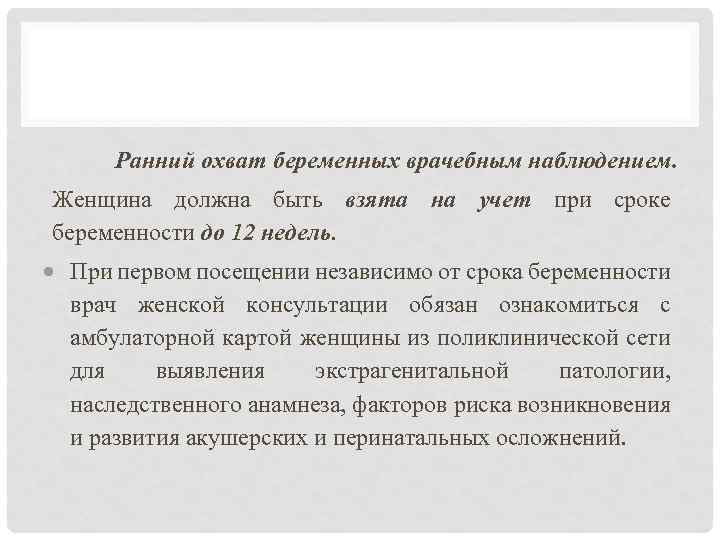 Ранний охват беременных врачебным наблюдением.

Женщина должна быть взята на учет при сроке беременности до 12 недель.

• При первом посещении независимо от срока беременности врач женской консультации обязан ознакомиться с амбулаторной картой женщины из поликлинической сети для выявления экстрагенитальной патологии, наследственного анамнеза, факторов риска возникновения и развития акушерских и перинатальных осложнений.